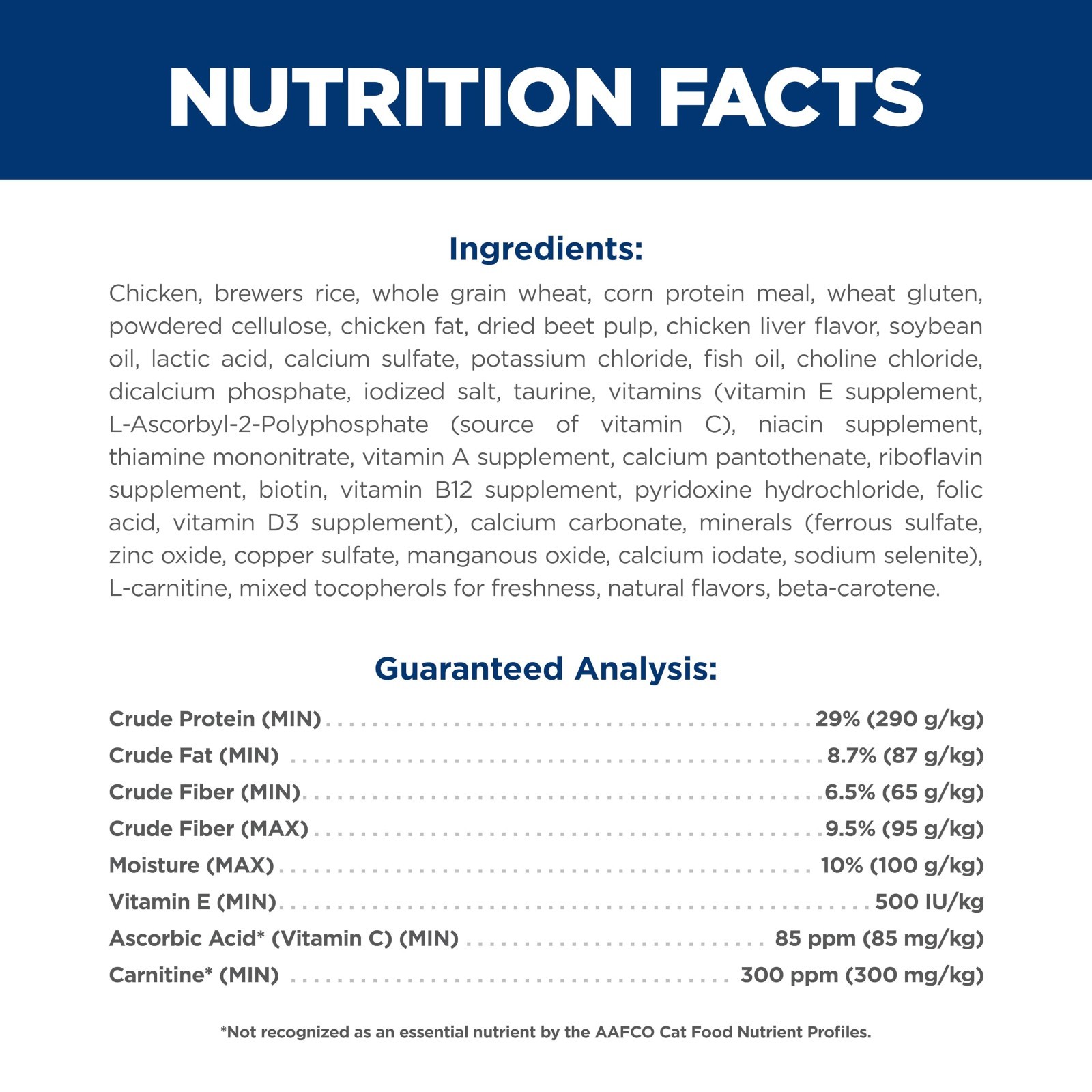 NUTRITION FACTS

Ingredients:

Chicken, brewers rice, whole grain wheat, corn protein meal, wheat gluten, powdered cellulose, chicken fat, dried beet pulp, chicken liver flavor, soybean oil, lactic acid, calcium sulfate, potassium chloride, fish oil, choline chloride, dicalcium phosphate, iodized salt, taurine, vitamins (vitamin E supplement, L-Ascorbyl-2-Polyphosphate (source of vitamin C), niacin supplement, thiamine mononitrate, vitamin A supplement, calcium pantothenate, riboflavin supplement, biotin, vitamin B12 supplement, pyridoxine hydrochloride, folic acid, vitamin D3 supplement), calcium carbonate, minerals (ferrous sulfate, zinc oxide, copper sulfate, manganous oxide, calcium iodate, sodium selenite), L-carnitine, mixed tocopherols for freshness, natural flavors, beta-carotene.

Guaranteed Analysis:

Crude Protein (MIN) 29% (290 g/kg)
Crude Fat (MIN) 8.7% (87 g/kg)
Crude Fiber (MIN) 6.5% (65 g/kg)
Crude Fiber (MAX) 9.5% (95 g/kg)
Moisture (MAX) 10% (100 g/kg)
Vitamin E (MIN) 500 IU/kg
Ascorbic Acid* (Vitamin C) (MIN) 85 ppm (85 mg/kg)
Carnitine* (MIN) 300 ppm (300 mg/kg)

*Not recognized as an essential nutrient by the AAFCO Cat Food Nutrient Profiles.